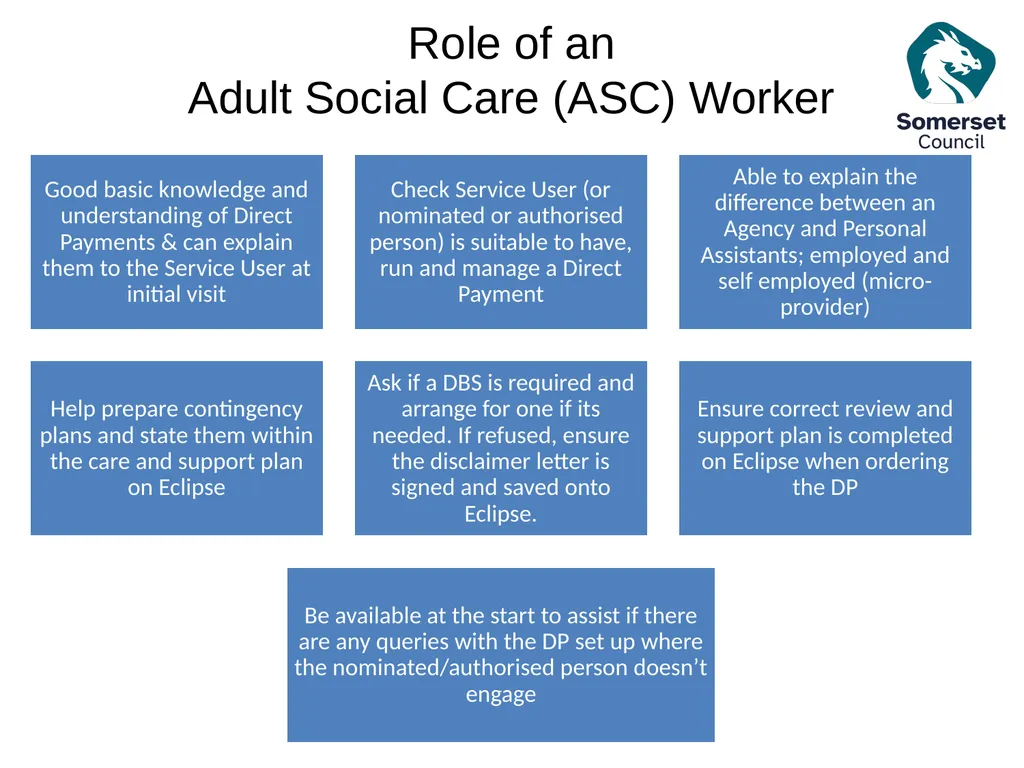 Role of an
Adult Social Care (ASC) Worker

Somerset Council

Good basic knowledge and understanding of Direct Payments & can explain them to the Service User at initial visit

Check Service User (or nominated or authorised person) is suitable to have, run and manage a Direct Payment

Able to explain the difference between an Agency and Personal Assistants; employed and self employed (micro-provider)

Help prepare contingency plans and state them within the care and support plan on Eclipse

Ask if a DBS is required and arrange for one if its needed. If refused, ensure the disclaimer letter is signed and saved onto Eclipse.

Ensure correct review and support plan is completed on Eclipse when ordering the DP

Be available at the start to assist if there are any queries with the DP set up where the nominated/authorised person doesn't engage